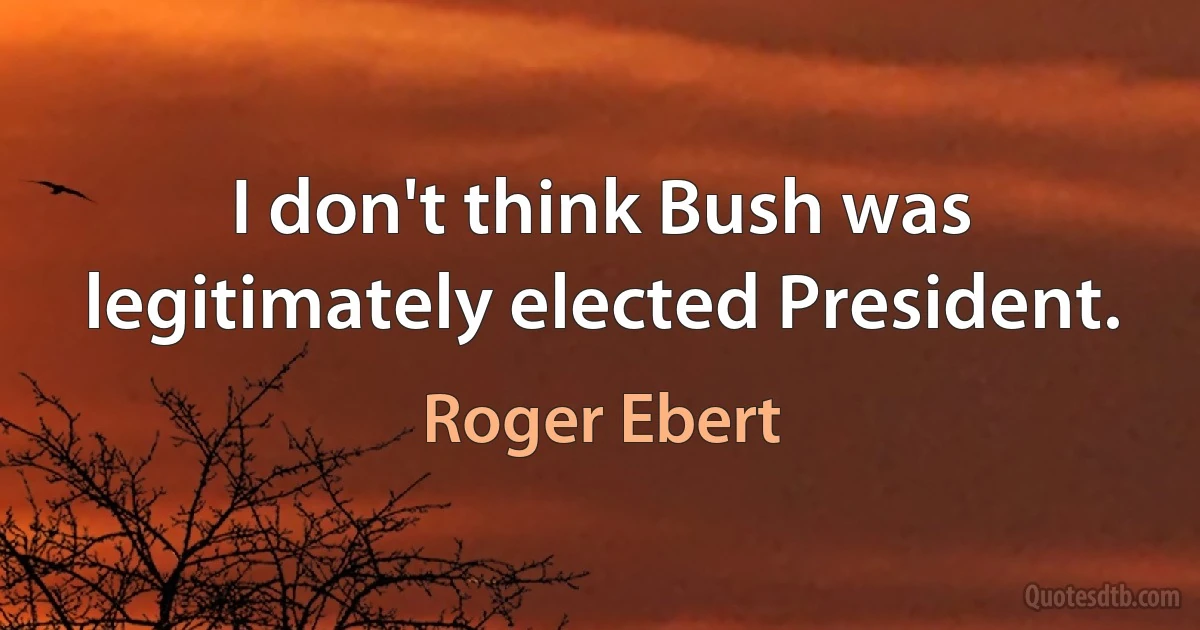 I don't think Bush was legitimately elected President.

Roger Ebert

Quotesdtb.com